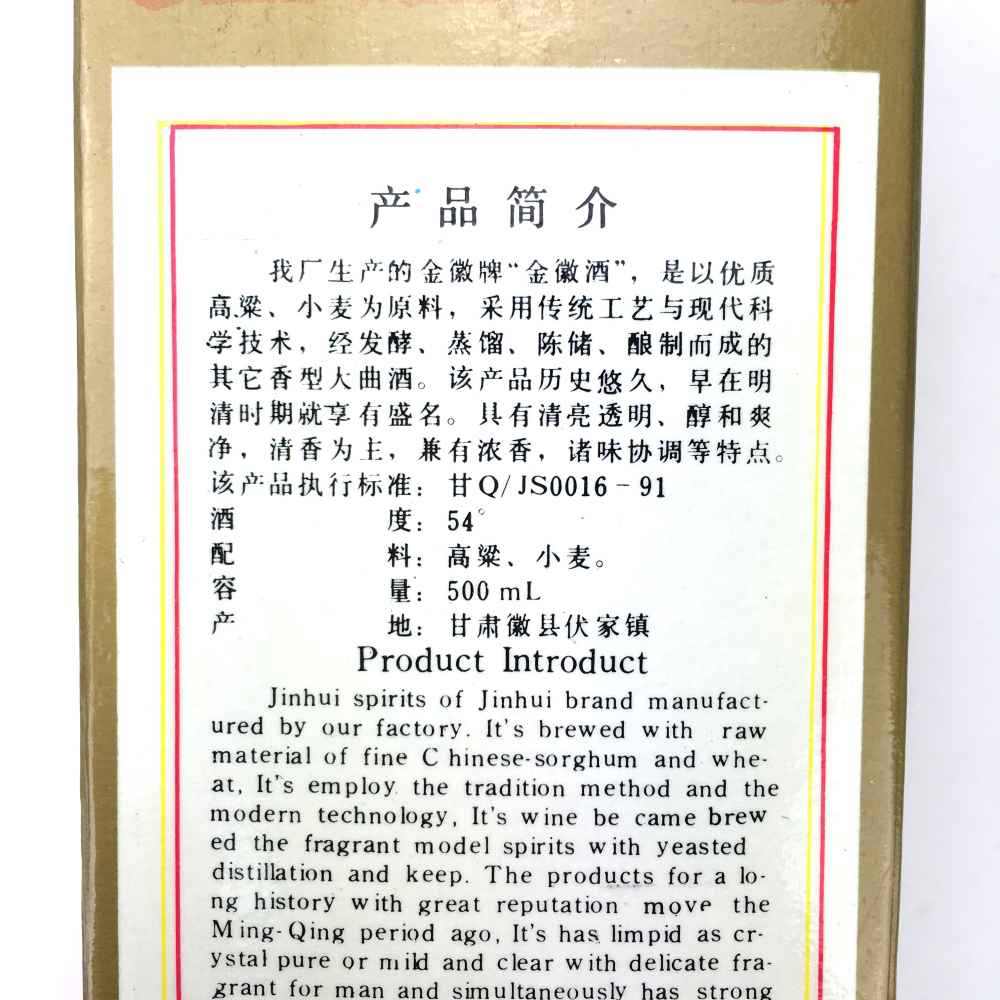 产品简介

我厂生产的金徽牌“金徽酒”，是以优质高粱、小麦为原料，采用传统工艺与现代科学技术，经发酵、蒸馏、陈储、酿制而成的其它香型大曲酒。该产品历史悠久，早在明清时期就享有盛名。具有清亮透明、醇和爽净，清香为主，兼有浓香，诸味协调等特点。

该产品执行标准：甘Q/JS0016－91
酒　　度：54°
配　　料：高粱、小麦。
容　　量：500 mL
产　　地：甘肃徽县伏家镇

Product Introduct

Jinhui spirits of Jinhui brand manufactured by our factory. It's brewed with raw material of fine Chinese-sorghum and wheat, It's employ the tradition method and the modern technology, It's wine be came brewed the fragrant model spirits with yeasted distillation and keep. The products for a long history with great reputation move the Ming-Qing period ago, It's has limpid as crystal pure or mild and clear with delicate fragrant for man and simultaneously has strong